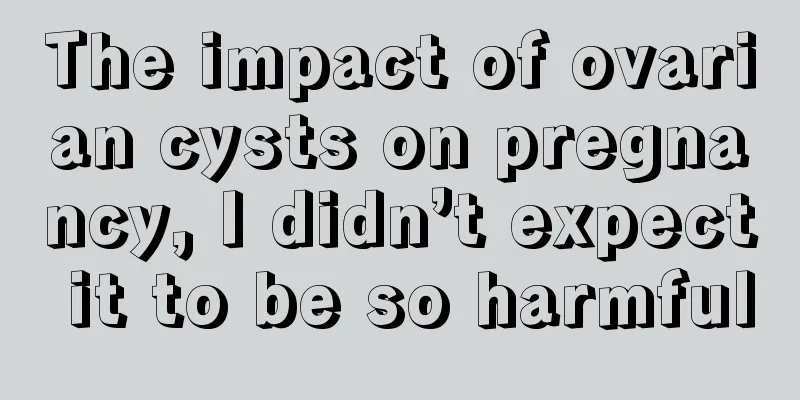 The impact of ovarian cysts on pregnancy, I didn’t expect it to be so harmful